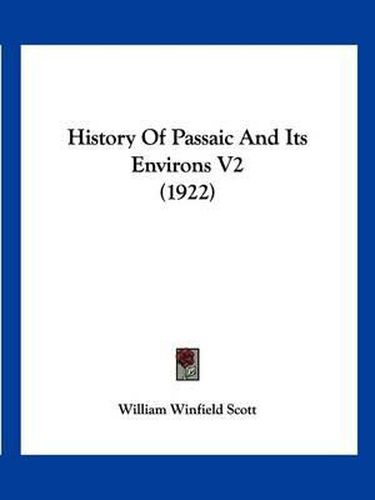 History Of Passaic And Its Environs V2 (1922)

William Winfield Scott